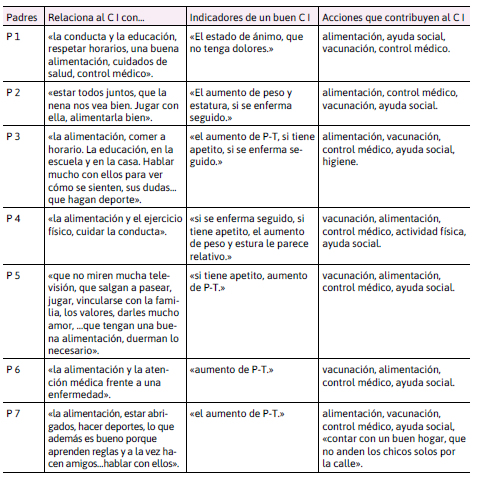 | Padres | Relaciona al C I con... | Indicadores de un buen C I | Acciones que contribuyen al C I |
|---|---|---|---|
| P 1 | «la conducta y la educación, respetar horarios, una buena alimentación, cuidados de salud, control médico». | «El estado de ánimo, que no tenga dolores.» | alimentación, ayuda social, vacunación, control médico. |
| P 2 | «estar todos juntos, que la nena nos vea bien. Jugar con ella, alimentarla bien». | «El aumento de peso y estatura, si se enferma seguido.» | alimentación, control médico, vacunación, ayuda social. |
| P 3 | «la alimentación, comer a horario. La educación, en la escuela y en la casa. Hablar mucho con ellos para ver cómo se sienten, sus dudas... que hagan deporte». | «el aumento de P-T, si tiene apetito, si se enferma seguido.» | alimentación, vacunación, control médico, ayuda social, higiene. |
| P 4 | «la alimentación y el ejercicio físico, cuidar la conducta». | «si se enferma seguido, si tiene apetito, el aumento de peso y estura le parece relativo.» | vacunación, alimentación, control médico, actividad física, ayuda social. |
| P 5 | «que no miren mucha televisión, que salgan a pasear, jugar, vincularse con la familia, los valores, darles mucho amor, ...que tengan una buena alimentación, duerman lo necesario». | «si tiene apetito, aumento de P-T.» | vacunación, alimentación, control médico, ayuda social. |
| P 6 | «la alimentación y la atención médica frente a una enfermedad». | «aumento de P-T.» | vacunación, alimentación, control médico, ayuda social. |
| P 7 | «la alimentación, estar abrigados, hacer deportes, lo que además es bueno porque aprenden reglas y a la vez hacen amigos...hablar con ellos». | «el aumento de P-T.» | alimentación, vacunación, control médico, ayuda social, «contar con un buen hogar, que no anden los chicos solos por la calle». |